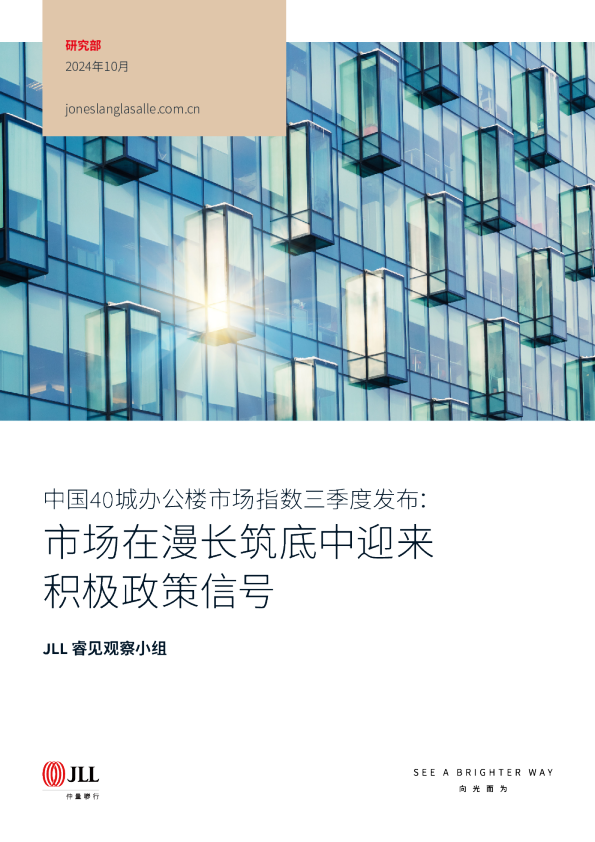 研究部
2024年10月

joneslanglasalle.com.cn

中国40城办公楼市场指数三季度发布:
市场在漫长筑底中迎来积极政策信号

JLL 睿见观察小组

JLL
仲量联行

SEE A BRIGHTER WAY
向光而为